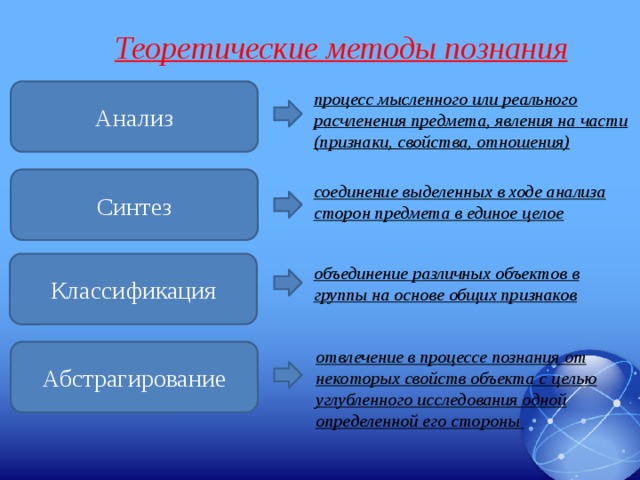 Теоретические методы познания

Анализ

процесс мысленного или реального расчленения предмета, явления на части (признаки, свойства, отношения)

Синтез

соединение выделенных в ходе анализа сторон предмета в единое целое

Классификация

объединение различных объектов в группы на основе общих признаков

Абстрагирование

отвлечение в процессе познания от некоторых свойств объекта с целью углубленного исследования одной определенной его стороны